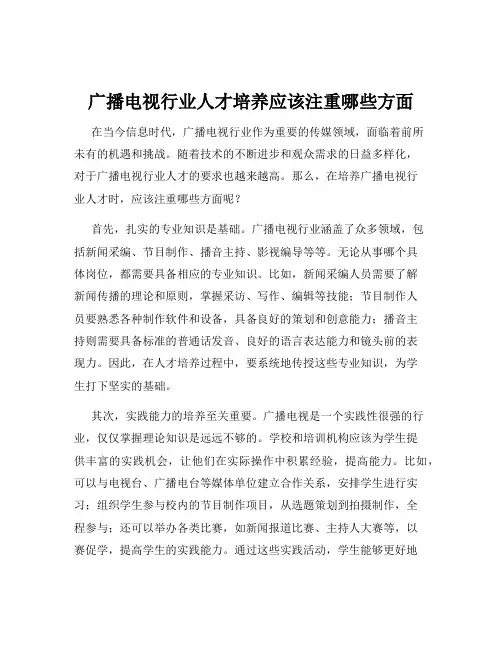 广播电视行业人才培养应该注重哪些方面

在当今信息时代，广播电视行业作为重要的传媒领域，面临着前所未有的机遇和挑战。随着技术的不断进步和观众需求的日益多样化，对于广播电视行业人才的要求也越来越高。那么，在培养广播电视行业人才时，应该注重哪些方面呢？

首先，扎实的专业知识是基础。广播电视行业涵盖了众多领域，包括新闻采编、节目制作、播音主持、影视编导等等。无论从事哪个具体岗位，都需要具备相应的专业知识。比如，新闻采编人员需要了解新闻传播的理论和原则，掌握采访、写作、编辑等技能；节目制作人员要熟悉各种制作软件和设备，具备良好的策划和创意能力；播音主持则需要具备标准的普通话发音、良好的语言表达能力和镜头前的表现力。因此，在人才培养过程中，要系统地传授这些专业知识，为学生打下坚实的基础。

其次，实践能力的培养至关重要。广播电视是一个实践性很强的行业，仅仅掌握理论知识是远远不够的。学校和培训机构应该为学生提供丰富的实践机会，让他们在实际操作中积累经验，提高能力。比如，可以与电视台、广播电台等媒体单位建立合作关系，安排学生进行实习；组织学生参与校内的节目制作项目，从选题策划到拍摄制作，全程参与；还可以举办各类比赛，如新闻报道比赛、主持人大赛等，以赛促学，提高学生的实践能力。通过这些实践活动，学生能够更好地